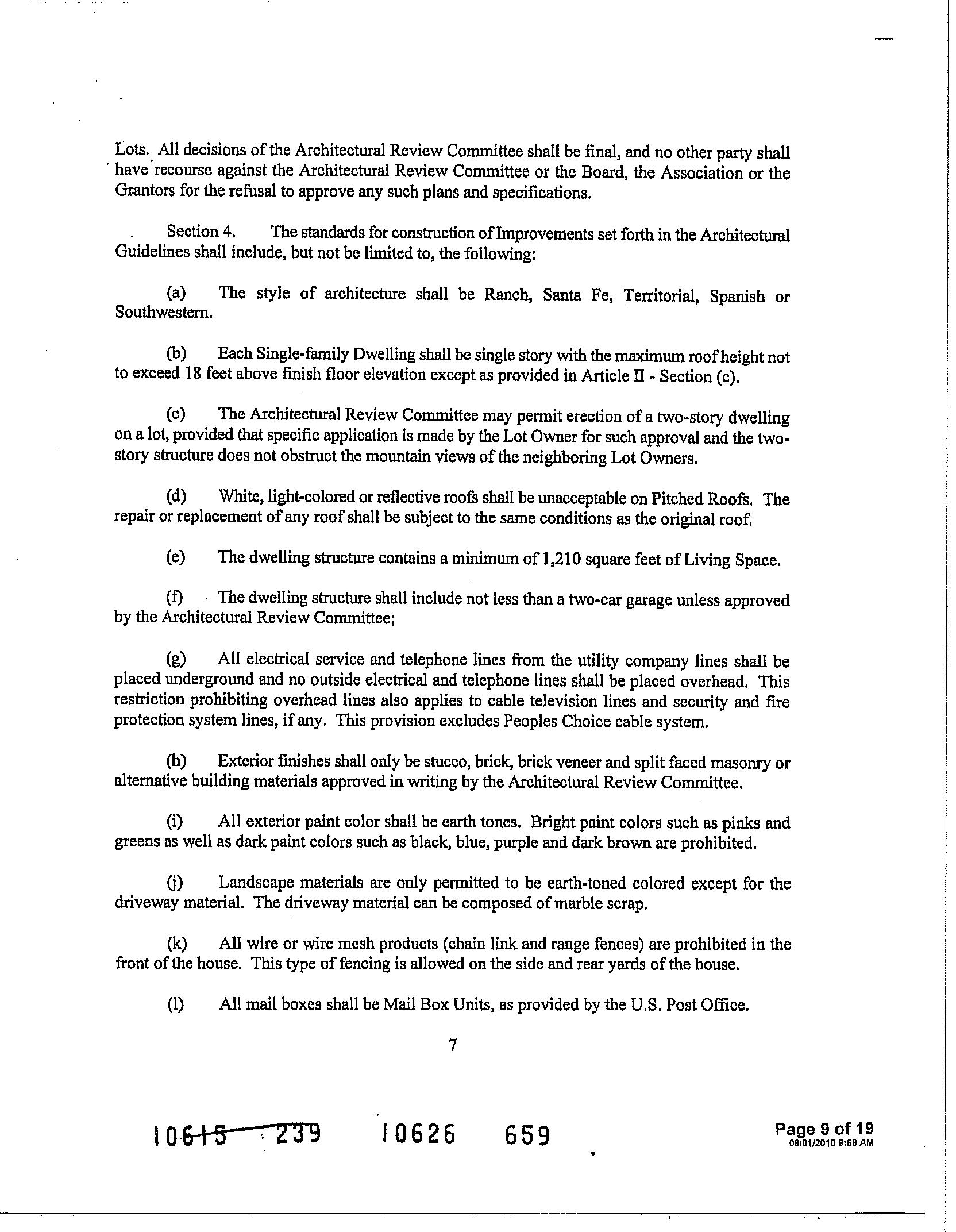 Lots. All decisions of the Architectural Review Committee shall be final, and no other party shall have recourse against the Architectural Review Committee or the Board, the Association or the Grantors for the refusal to approve any such plans and specifications.

Section 4. The standards for construction of Improvements set forth in the Architectural Guidelines shall include, but not be limited to, the following:

(a) The style of architecture shall be Ranch, Santa Fe, Territorial, Spanish or Southwestern.

(b) Each Single-family Dwelling shall be single story with the maximum roof height not to exceed 18 feet above finish floor elevation except as provided in Article II - Section (c).

(c) The Architectural Review Committee may permit erection of a two-story dwelling on a lot, provided that specific application is made by the Lot Owner for such approval and the two-story structure does not obstruct the mountain views of the neighboring Lot Owners.

(d) White, light-colored or reflective roofs shall be unacceptable on Pitched Roofs. The repair or replacement of any roof shall be subject to the same conditions as the original roof.

(e) The dwelling structure contains a minimum of 1,210 square feet of Living Space.

(f) The dwelling structure shall include not less than a two-car garage unless approved by the Architectural Review Committee;

(g) All electrical service and telephone lines from the utility company lines shall be placed underground and no outside electrical and telephone lines shall be placed overhead. This restriction prohibiting overhead lines also applies to cable television lines and security and fire protection system lines, if any. This provision excludes Peoples Choice cable system.

(h) Exterior finishes shall only be stucco, brick, brick veneer and split faced masonry or alternative building materials approved in writing by the Architectural Review Committee.

(i) All exterior paint color shall be earth tones. Bright paint colors such as pinks and greens as well as dark paint colors such as black, blue, purple and dark brown are prohibited.

(j) Landscape materials are only permitted to be earth-toned colored except for the driveway material. The driveway material can be composed of marble scrap.

(k) All wire or wire mesh products (chain link and range fences) are prohibited in the front of the house. This type of fencing is allowed on the side and rear yards of the house.

(l) All mail boxes shall be Mail Box Units, as provided by the U.S. Post Office.

7

10615 239 10626 659

Page 9 of 19
06/01/2010 9:59 AM